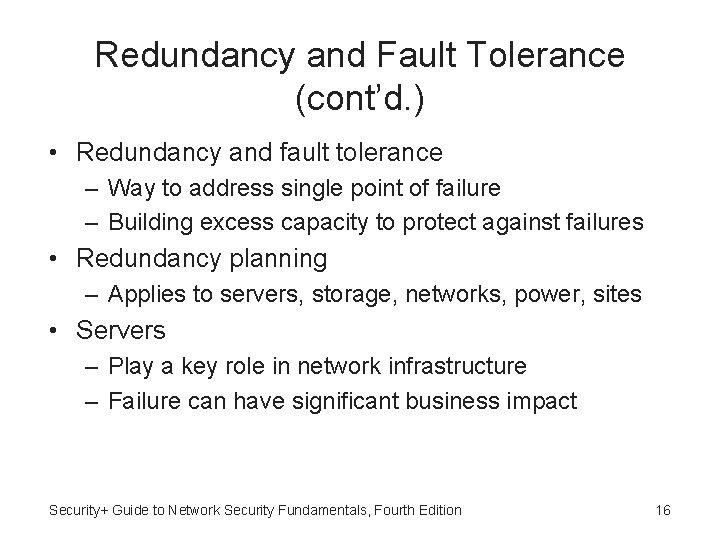 Redundancy and Fault Tolerance (cont'd.)

• Redundancy and fault tolerance
– Way to address single point of failure
– Building excess capacity to protect against failures
• Redundancy planning
– Applies to servers, storage, networks, power, sites
• Servers
– Play a key role in network infrastructure
– Failure can have significant business impact

Security+ Guide to Network Security Fundamentals, Fourth Edition

16